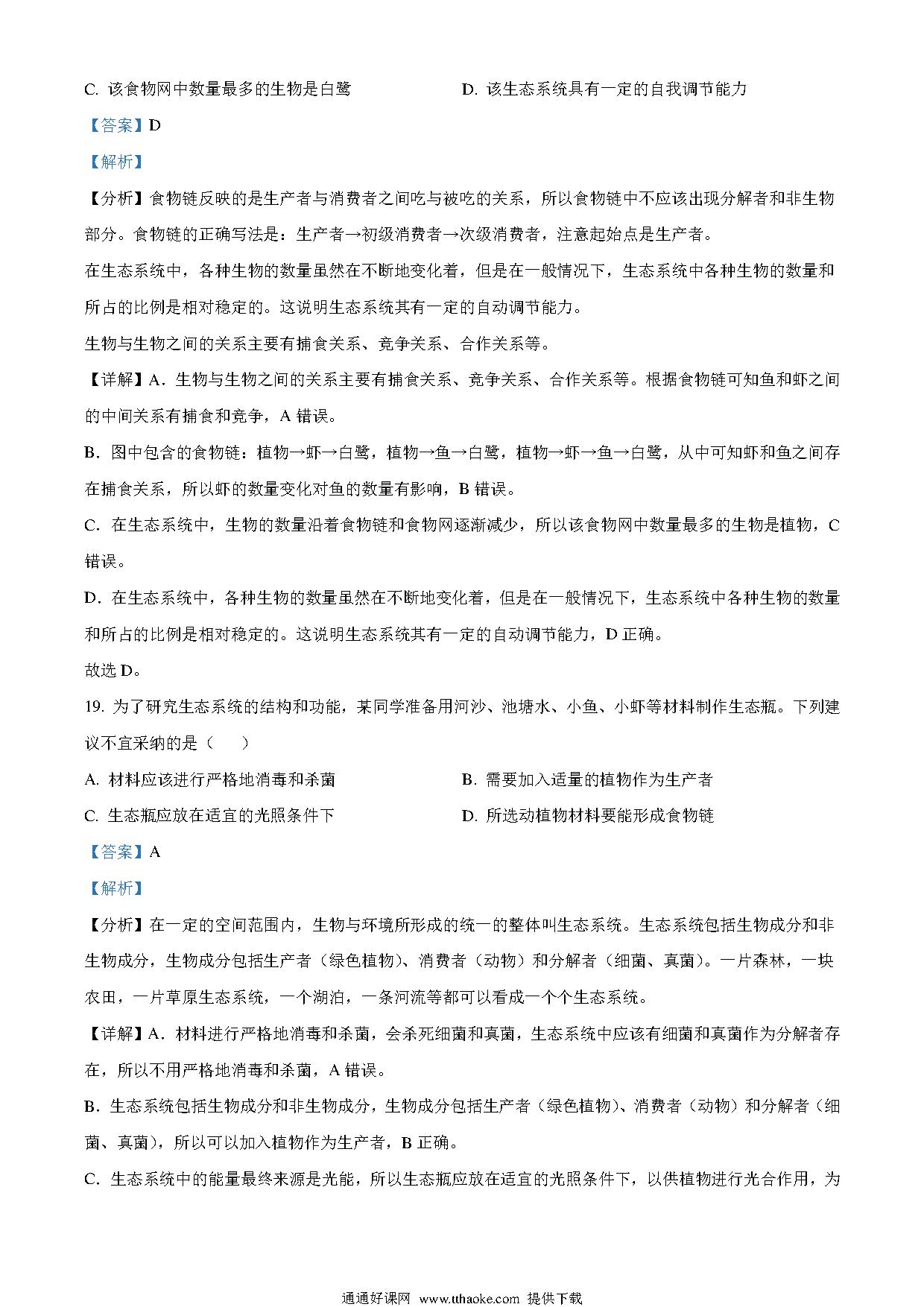 C. 该食物网中数量最多的生物是白鹭

D. 该生态系统具有一定的自我调节能力

【答案】D

【解析】

【分析】食物链反映的是生产者与消费者之间吃与被吃的关系，所以食物链中不应该出现分解者和非生物部分。食物链的正确写法是：生产者→初级消费者→次级消费者，注意起始点是生产者。

在生态系统中，各种生物的数量虽然在不断地变化着，但是在一般情况下，生态系统中各种生物的数量和所占的比例是相对稳定的。这说明生态系统其有一定的自动调节能力。

生物与生物之间的关系主要有捕食关系、竞争关系、合作关系等。

【详解】A．生物与生物之间的关系主要有捕食关系、竞争关系、合作关系等。根据食物链可知鱼和虾之间的中间关系有捕食和竞争，A 错误。

B．图中包含的食物链：植物→虾→白鹭，植物→鱼→白鹭，植物→虾→鱼→白鹭，从中可知虾和鱼之间存在捕食关系，所以虾的数量变化对鱼的数量有影响，B 错误。

C．在生态系统中，生物的数量沿着食物链和食物网逐渐减少，所以该食物网中数量最多的生物是植物，C 错误。

D．在生态系统中，各种生物的数量虽然在不断地变化着，但是在一般情况下，生态系统中各种生物的数量和所占的比例是相对稳定的。这说明生态系统其有一定的自动调节能力，D 正确。

故选 D。

19. 为了研究生态系统的结构和功能，某同学准备用河沙、池塘水、小鱼、小虾等材料制作生态瓶。下列建议不宜采纳的是（　　）

A. 材料应该进行严格地消毒和杀菌

B. 需要加入适量的植物作为生产者

C. 生态瓶应放在适宜的光照条件下

D. 所选动植物材料要能形成食物链

【答案】A

【解析】

【分析】在一定的空间范围内，生物与环境所形成的统一的整体叫生态系统。生态系统包括生物成分和非生物成分，生物成分包括生产者（绿色植物）、消费者（动物）和分解者（细菌、真菌）。一片森林，一块农田，一片草原生态系统，一个湖泊，一条河流等都可以看成一个个生态系统。

【详解】A．材料进行严格地消毒和杀菌，会杀死细菌和真菌，生态系统中应该有细菌和真菌作为分解者存在，所以不用严格地消毒和杀菌，A 错误。

B．生态系统包括生物成分和非生物成分，生物成分包括生产者（绿色植物）、消费者（动物）和分解者（细菌、真菌），所以可以加入植物作为生产者，B 正确。

C．生态系统中的能量最终来源是光能，所以生态瓶应放在适宜的光照条件下，以供植物进行光合作用，为

通通好课网 www.tthaoke.com 提供下载